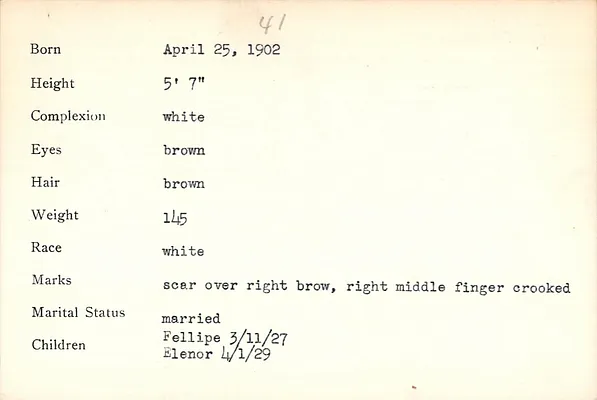 41

Born April 25, 1902

Height 5' 7"

Complexion white

Eyes brown

Hair brown

Weight 145

Race white

Marks scar over right brow, right middle finger crooked

Marital Status married

Children Fellipe 3/11/27
Elenor 4/1/29